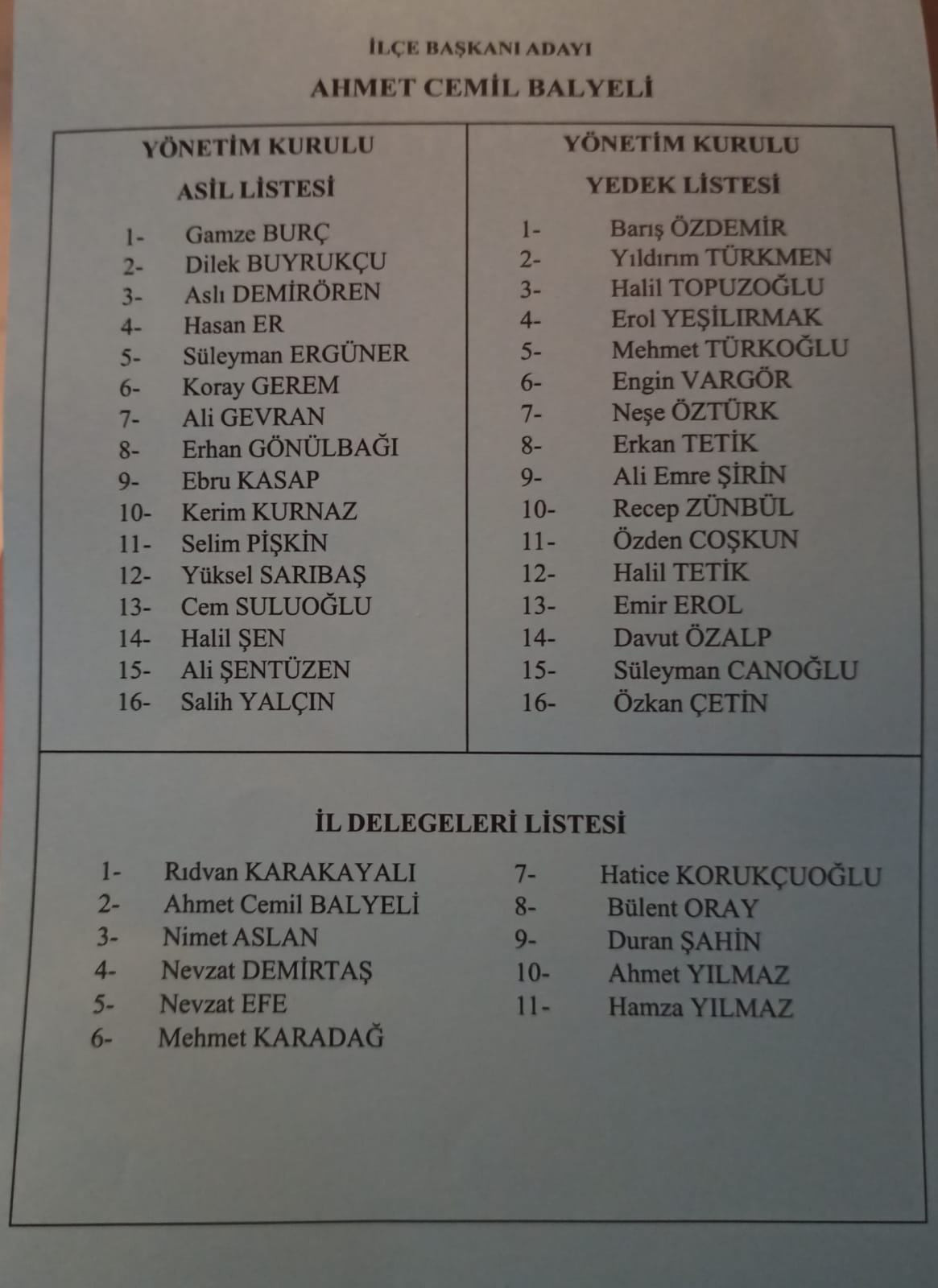 İLÇE BAŞKANI ADAYI

AHMET CEMİL BALYELİ

YÖNETİM KURULU

ASİL LİSTESİ

1- Gamze BURÇ
2- Dilek BUYRUKÇU
3- Aslı DEMİRÖREN
4- Hasan ER
5- Süleyman ERGÜNER
6- Koray GEREM
7- Ali GEVRAN
8- Erhan GÖNÜLBAĞI
9- Ebru KASAP
10- Kerim KURNAZ
11- Selim PİŞKİN
12- Yüksel SARIBAŞ
13- Cem SULUOĞLU
14- Halil ŞEN
15- Ali ŞENTÜZEN
16- Salih YALÇIN

YÖNETİM KURULU

YEDEK LİSTESİ

1- Barış ÖZDEMİR
2- Yıldırım TÜRKMEN
3- Halil TOPUZOĞLU
4- Erol YEŞİLIRMAK
5- Mehmet TÜRKOĞLU
6- Engin VARGÖR
7- Neşe ÖZTÜRK
8- Erkan TETİK
9- Ali Emre ŞİRİN
10- Recep ZÜNBÜL
11- Özden COŞKUN
12- Halil TETİK
13- Emir EROL
14- Davut ÖZALP
15- Süleyman CANOĞLU
16- Özkan ÇETİN

İL DELEGELERİ LİSTESİ

1- Rıdvan KARAKAYALI
2- Ahmet Cemil BALYELİ
3- Nimet ASLAN
4- Nevzat DEMİRTAŞ
5- Nevzat EFE
6- Mehmet KARADAĞ

7- Hatice KORUKÇUOĞLU
8- Bülent ORAY
9- Duran ŞAHİN
10- Ahmet YILMAZ
11- Hamza YILMAZ